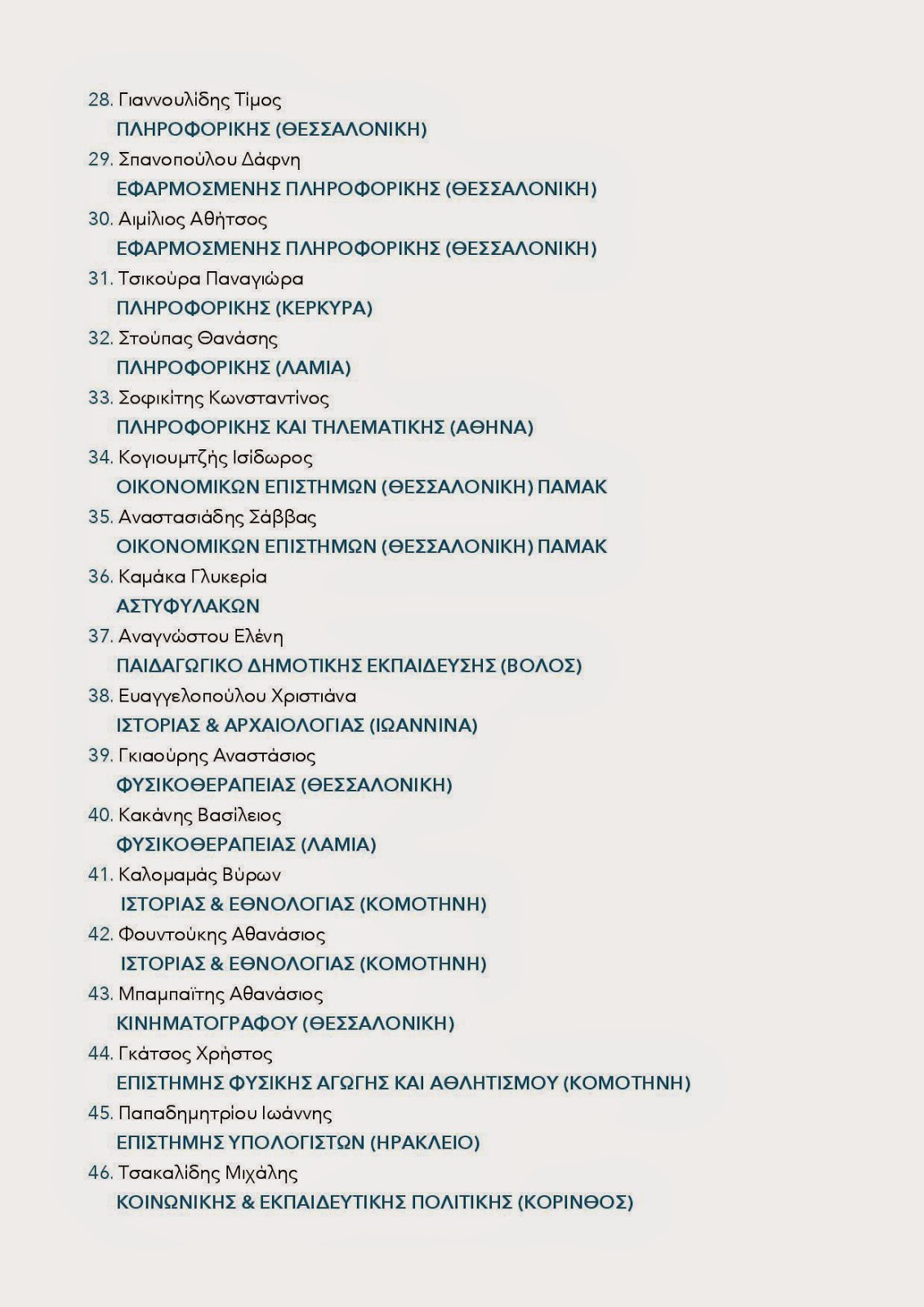 28. Γιαννουλίδης Τίμος
ΠΛΗΡΟΦΟΡΙΚΗΣ (ΘΕΣΣΑΛΟΝΙΚΗ)
29. Σπανοπούλου Δάφνη
ΕΦΑΡΜΟΣΜΕΝΗΣ ΠΛΗΡΟΦΟΡΙΚΗΣ (ΘΕΣΣΑΛΟΝΙΚΗ)
30. Αιμίλιος Αθήτσος
ΕΦΑΡΜΟΣΜΕΝΗΣ ΠΛΗΡΟΦΟΡΙΚΗΣ (ΘΕΣΣΑΛΟΝΙΚΗ)
31. Τσικούρα Παναγιώρα
ΠΛΗΡΟΦΟΡΙΚΗΣ (ΚΕΡΚΥΡΑ)
32. Στούπας Θανάσης
ΠΛΗΡΟΦΟΡΙΚΗΣ (ΛΑΜΙΑ)
33. Σοφικίτης Κωνσταντίνος
ΠΛΗΡΟΦΟΡΙΚΗΣ ΚΑΙ ΤΗΛΕΜΑΤΙΚΗΣ (ΑΘΗΝΑ)
34. Κογιουμτζής Ισίδωρος
ΟΙΚΟΝΟΜΙΚΩΝ ΕΠΙΣΤΗΜΩΝ (ΘΕΣΣΑΛΟΝΙΚΗ) ΠΑΜΑΚ
35. Αναστασιάδης Σάββας
ΟΙΚΟΝΟΜΙΚΩΝ ΕΠΙΣΤΗΜΩΝ (ΘΕΣΣΑΛΟΝΙΚΗ) ΠΑΜΑΚ
36. Καμάκα Γλυκερία
ΑΣΤΥΦΥΛΑΚΩΝ
37. Αναγνώστου Ελένη
ΠΑΙΔΑΓΩΓΙΚΟ ΔΗΜΟΤΙΚΗΣ ΕΚΠΑΙΔΕΥΣΗΣ (ΒΟΛΟΣ)
38. Ευαγγελοπούλου Χριστιάνα
ΙΣΤΟΡΙΑΣ & ΑΡΧΑΙΟΛΟΓΙΑΣ (ΙΩΑΝΝΙΝΑ)
39. Γκιαούρης Αναστάσιος
ΦΥΣΙΚΟΘΕΡΑΠΕΙΑΣ (ΘΕΣΣΑΛΟΝΙΚΗ)
40. Κακάνης Βασίλειος
ΦΥΣΙΚΟΘΕΡΑΠΕΙΑΣ (ΛΑΜΙΑ)
41. Καλομαμάς Βύρων
ΙΣΤΟΡΙΑΣ & ΕΘΝΟΛΟΓΙΑΣ (ΚΟΜΟΤΗΝΗ)
42. Φουντούκης Αθανάσιος
ΙΣΤΟΡΙΑΣ & ΕΘΝΟΛΟΓΙΑΣ (ΚΟΜΟΤΗΝΗ)
43. Μπαμπαΐτης Αθανάσιος
ΚΙΝΗΜΑΤΟΓΡΑΦΟΥ (ΘΕΣΣΑΛΟΝΙΚΗ)
44. Γκάτσος Χρήστος
ΕΠΙΣΤΗΜΗΣ ΦΥΣΙΚΗΣ ΑΓΩΓΗΣ ΚΑΙ ΑΘΛΗΤΙΣΜΟΥ (ΚΟΜΟΤΗΝΗ)
45. Παπαδημητρίου Ιωάννης
ΕΠΙΣΤΗΜΗΣ ΥΠΟΛΟΓΙΣΤΩΝ (ΗΡΑΚΛΕΙΟ)
46. Τσακαλίδης Μιχάλης
ΚΟΙΝΩΝΙΚΗΣ & ΕΚΠΑΙΔΕΥΤΙΚΗΣ ΠΟΛΙΤΙΚΗΣ (ΚΟΡΙΝΘΟΣ)